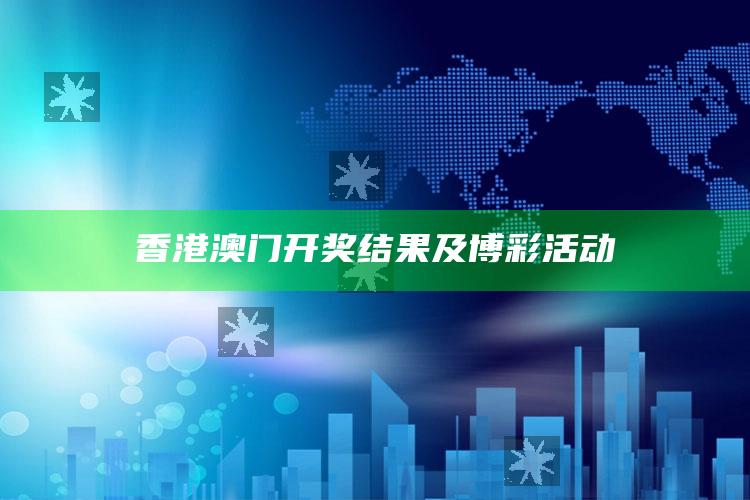 香港澳门开奖结果及博彩活动